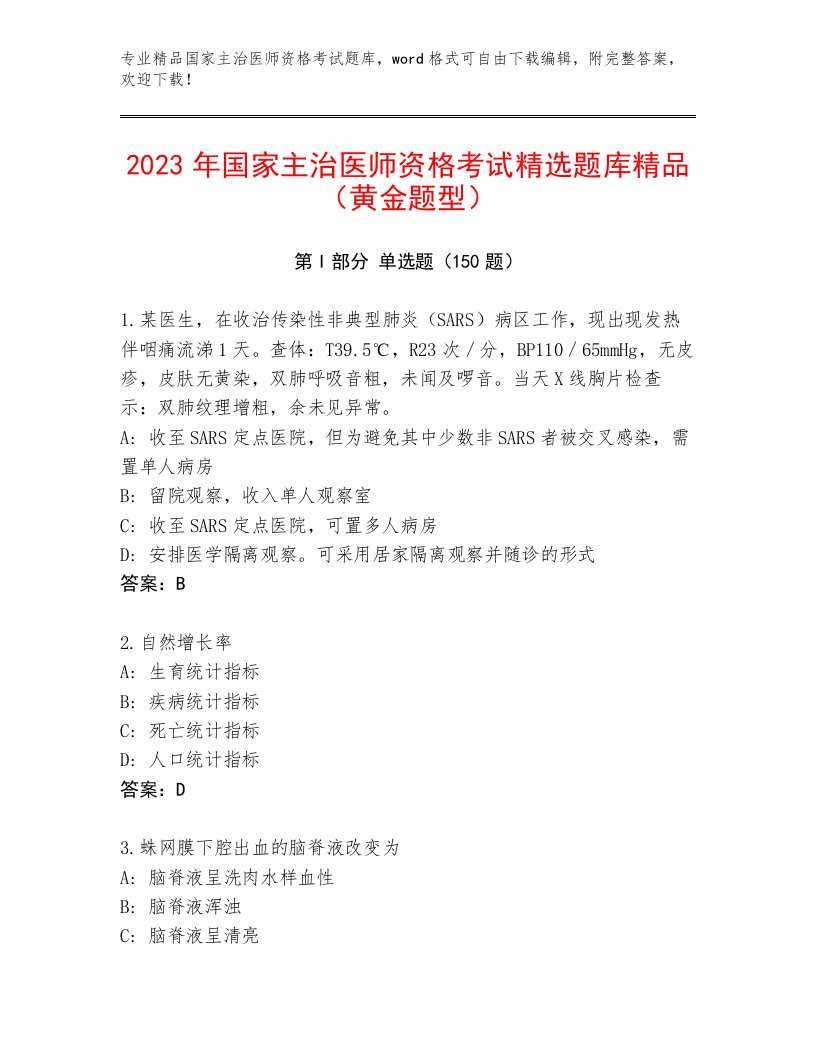 专业精品国家主治医师资格考试题库，word格式可自由下载编辑，附完整答案，欢迎下载！

2023年国家主治医师资格考试精选题库精品（黄金题型）

第I部分 单选题（150题）

1.某医生，在收治传染性非典型肺炎（SARS）病区工作，现出现发热伴咽痛流涕1天。查体：T39.5℃，R23次／分，BP110／65mmHg，无皮疹，皮肤无黄染，双肺呼吸音粗，未闻及啰音。当天X线胸片检查示：双肺纹理增粗，余未见异常。
A：收至SARS定点医院，但为避免其中少数非SARS者被交叉感染，需置单人病房
B：留院观察，收入单人观察室
C：收至SARS定点医院，可置多人病房
D：安排医学隔离观察。可采用居家隔离观察并随诊的形式
答案：B

2.自然增长率
A：生育统计指标
B：疾病统计指标
C：死亡统计指标
D：人口统计指标
答案：D

3.蛛网膜下腔出血的脑脊液改变为
A：脑脊液呈洗肉水样血性
B：脑脊液浑浊
C：脑脊液呈清亮